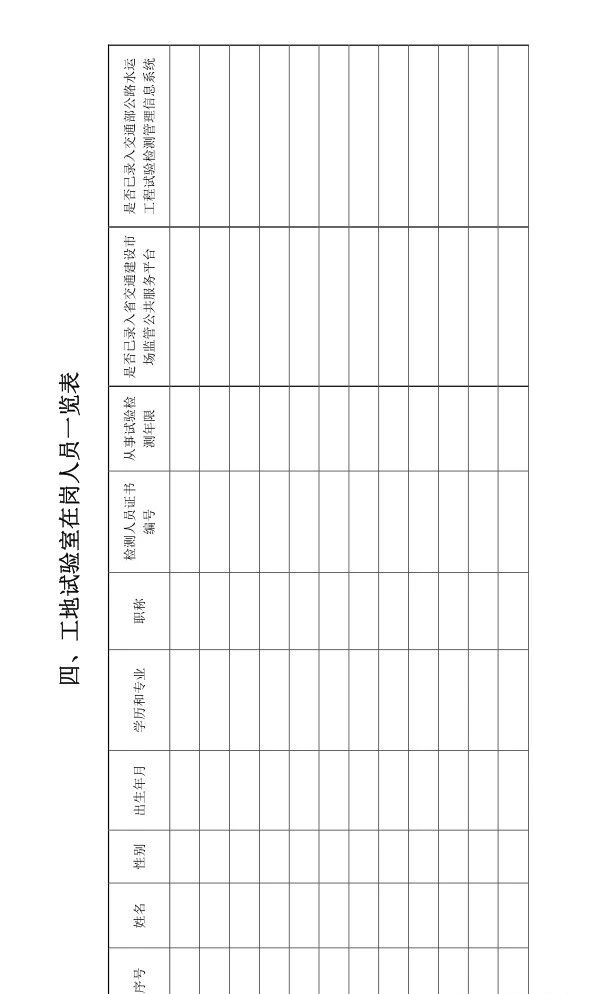 四、工地试验室在岗人员一览表

| 序号 | 姓名 | 性别 | 出生年月 | 学历和专业 | 职称 | 检测人员证书编号 | 从事试验检测年限 | 是否已录入省交通建设市场监管公共服务平台 | 是否已录入交通部公路水运工程试验检测管理信息系统 |
|---|---|---|---|---|---|---|---|---|---|
| | | | | | | | | | |
| | | | | | | | | | |
| | | | | | | | | | |
| | | | | | | | | | |
| | | | | | | | | | |
| | | | | | | | | | |
| | | | | | | | | | |
| | | | | | | | | | |
| | | | | | | | | | |
| | | | | | | | | | |
| | | | | | | | | | |
| | | | | | | | | | |